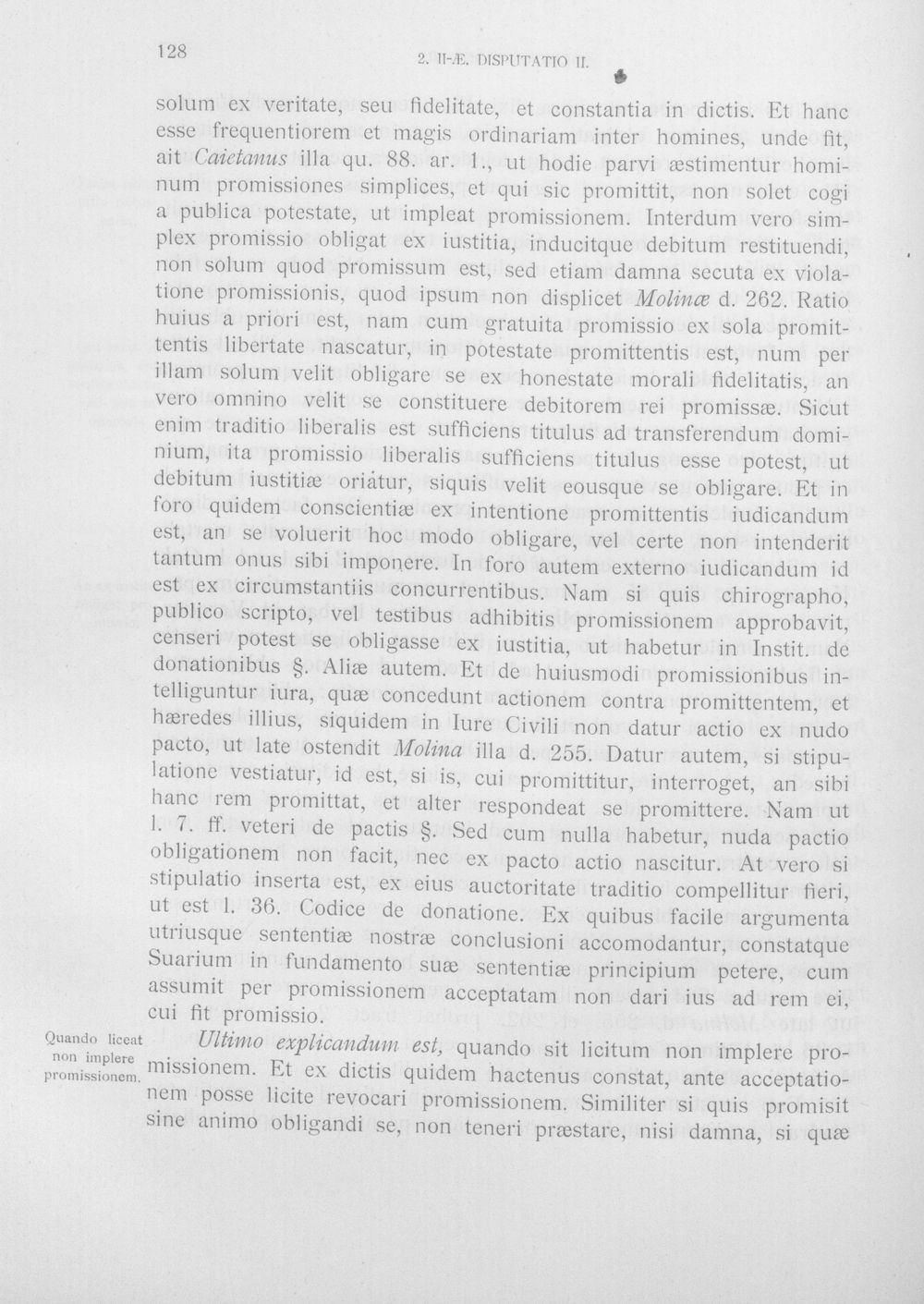 128 2. II-Æ. DISPUTATIO II.

solum ex veritate, seu fidelitate, et constantia in dictis. Et hanc esse frequentiorem et magis ordinariam inter homines, unde fit, ait Caietanus illa qu. 88. ar. 1., ut hodie parvi æstimentur hominum promissiones simplices, et qui sic promittit, non solet cogi a publica potestate, ut impleat promissionem. Interdum vero simplex promissio obligat ex iustitia, inducitque debitum restituendi, non solum quod promissum est, sed etiam damna secuta ex violatione promissionis, quod ipsum non displicet Molinæ d. 262. Ratio huius a priori est, nam cum gratuita promissio ex sola promittentis libertate nascatur, in potestate promittentis est, num per illam solum velit obligare se ex honestate morali fidelitatis, an vero omnino velit se constituere debitorem rei promissæ. Sicut enim traditio liberalis est sufficiens titulus ad transferendum dominium, ita promissio liberalis sufficiens titulus esse potest, ut debitum iustitiæ oriatur, siquis velit eousque se obligare. Et in foro quidem conscientiæ ex intentione promittentis iudicandum est, an se voluerit hoc modo obligare, vel certe non intenderit tantum onus sibi imponere. In foro autem externo iudicandum id est ex circumstantiis concurrentibus. Nam si quis chirographo, publico scripto, vel testibus adhibitis promissionem approbavit, censeri potest se obligasse ex iustitia, ut habetur in Instit. de donationibus §. Aliæ autem. Et de huiusmodi promissionibus intelliguntur iura, quæ concedunt actionem contra promittentem, et hæredes illius, siquidem in Iure Civili non datur actio ex nudo pacto, ut late ostendit Molina illa d. 255. Datur autem, si stipulatione vestiatur, id est, si is, cui promittitur, interroget, an sibi hanc rem promittat, et alter respondeat se promittere. Nam ut l. 7. ff. veteri de pactis §. Sed cum nulla habetur, nuda pactio obligationem non facit, nec ex pacto actio nascitur. At vero si stipulatio inserta est, ex eius auctoritate traditio compellitur fieri, ut est l. 36. Codice de donatione. Ex quibus facile argumenta utriusque sententiæ nostræ conclusioni accomodantur, constatque Suarium in fundamento suæ sententiæ principium petere, cum assumit per promissionem acceptatam non dari ius ad rem ei, cui fit promissio.

Quando liceat non implere promissionem.

Ultimo explicandum est, quando sit licitum non implere promissionem. Et ex dictis quidem hactenus constat, ante acceptationem posse licite revocari promissionem. Similiter si quis promisit sine animo obligandi se, non teneri præstare, nisi damna, si quæ